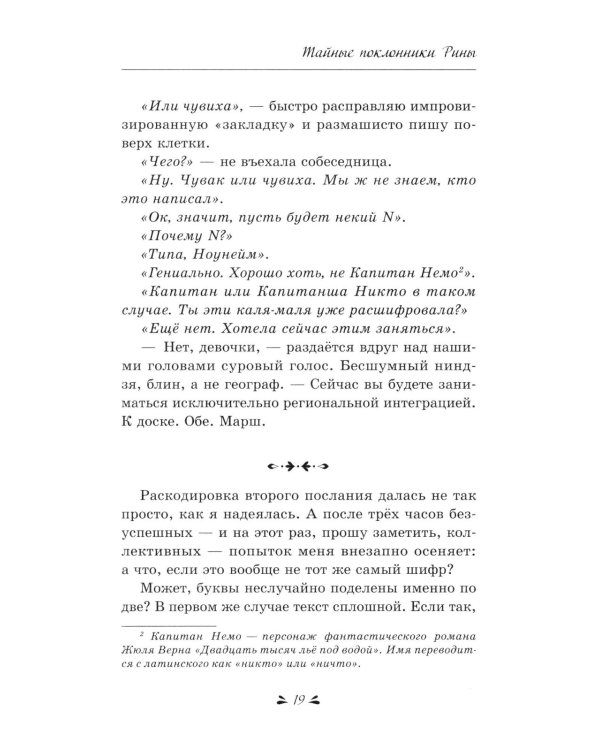 Тайные поклонники Рины

«Или чувиха», — быстро расправляю импровизированную «закладку» и размашисто пишу поверх клетки.

«Чего?» — не въехала собеседница.

«Ну. Чувак или чувиха. Мы ж не знаем, кто это написал».

«Ок, значит, пусть будет некий N».

«Почему N?»

«Типа, Ноунейм».

«Гениально. Хорошо хоть, не Капитан Немо$^2$».

«Капитан или Капитанша Никто в таком случае. Ты эти каля-маля уже расшифровала?»

«Ещё нет. Хотела сейчас этим заняться».

— Нет, девочки, — раздаётся вдруг над нашими головами суровый голос. Бесшумный ниндзя, блин, а не географ. — Сейчас вы будете заниматься исключительно региональной интеграцией. К доске. Обе. Марш.

Раскодировка второго послания далась не так просто, как я надеялась. А после трёх часов безуспешных — и на этот раз, прошу заметить, коллективных — попыток меня внезапно осеняет: а что, если это вообще не тот же самый шифр?

Может, буквы неслучайно поделены именно по две? В первом же случае текст сплошной. Если так,

$^2$ Капитан Немо — персонаж фантастического романа Жюля Верна «Двадцать тысяч льё под водой». Имя переводится с латинского как «никто» или «ничто».

19